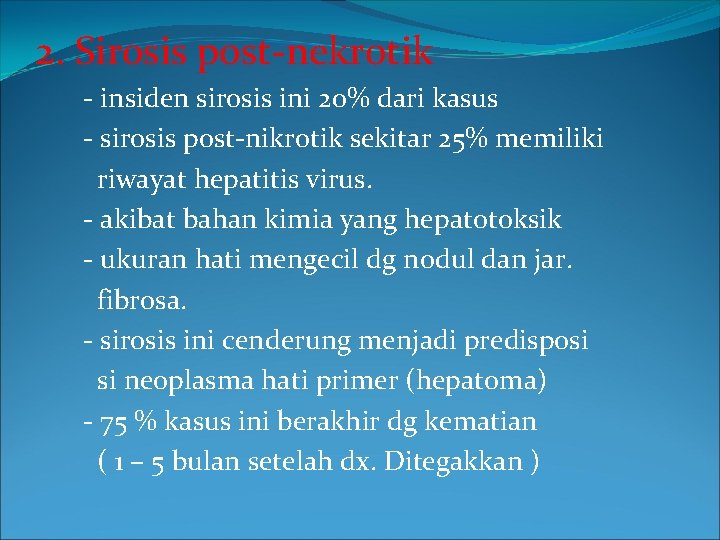 2. Sirosis post-nekrotik

- insiden sirosis ini 20% dari kasus
- sirosis post-nikrotik sekitar 25% memiliki riwayat hepatitis virus.
- akibat bahan kimia yang hepatotoksik
- ukuran hati mengecil dg nodul dan jar. fibrosa.
- sirosis ini cenderung menjadi predisposi si neoplasma hati primer (hepatoma)
- 75 % kasus ini berakhir dg kematian ( 1 – 5 bulan setelah dx. Ditegakkan )